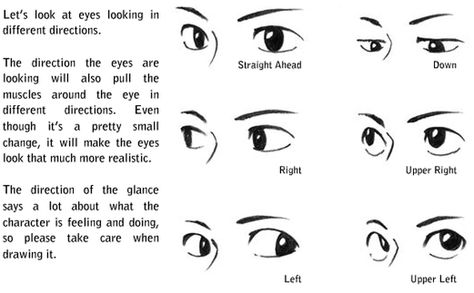 Let's look at eyes looking in different directions.

The direction the eyes are looking will also pull the muscles around the eye in different directions. Even though it's a pretty small change, it will make the eyes look that much more realistic.

The direction of the glance says a lot about what the character is feeling and doing, so please take care when drawing it.

Straight Ahead

Down

Right

Upper Right

Left

Upper Left